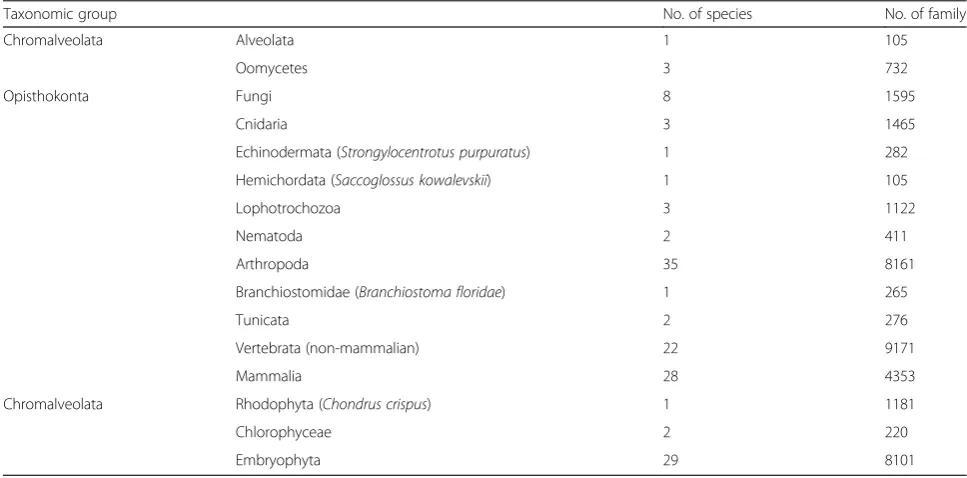 | Taxonomic group | | No. of species | No. of family |
|---|---|---|---|
| Chromalveolata | Alveolata | 1 | 105 |
| | Oomycetes | 3 | 732 |
| Opisthokonta | Fungi | 8 | 1595 |
| | Cnidaria | 3 | 1465 |
| | Echinodermata (Strongylocentrotus purpuratus) | 1 | 282 |
| | Hemichordata (Saccoglossus kowalevskii) | 1 | 105 |
| | Lophotrochozoa | 3 | 1122 |
| | Nematoda | 2 | 411 |
| | Arthropoda | 35 | 8161 |
| | Branchiostomidae (Branchiostoma floridae) | 1 | 265 |
| | Tunicata | 2 | 276 |
| | Vertebrata (non-mammalian) | 22 | 9171 |
| | Mammalia | 28 | 4353 |
| Chromalveolata | Rhodophyta (Chondrus crispus) | 1 | 1181 |
| | Chlorophyceae | 2 | 220 |
| | Embryophyta | 29 | 8101 |